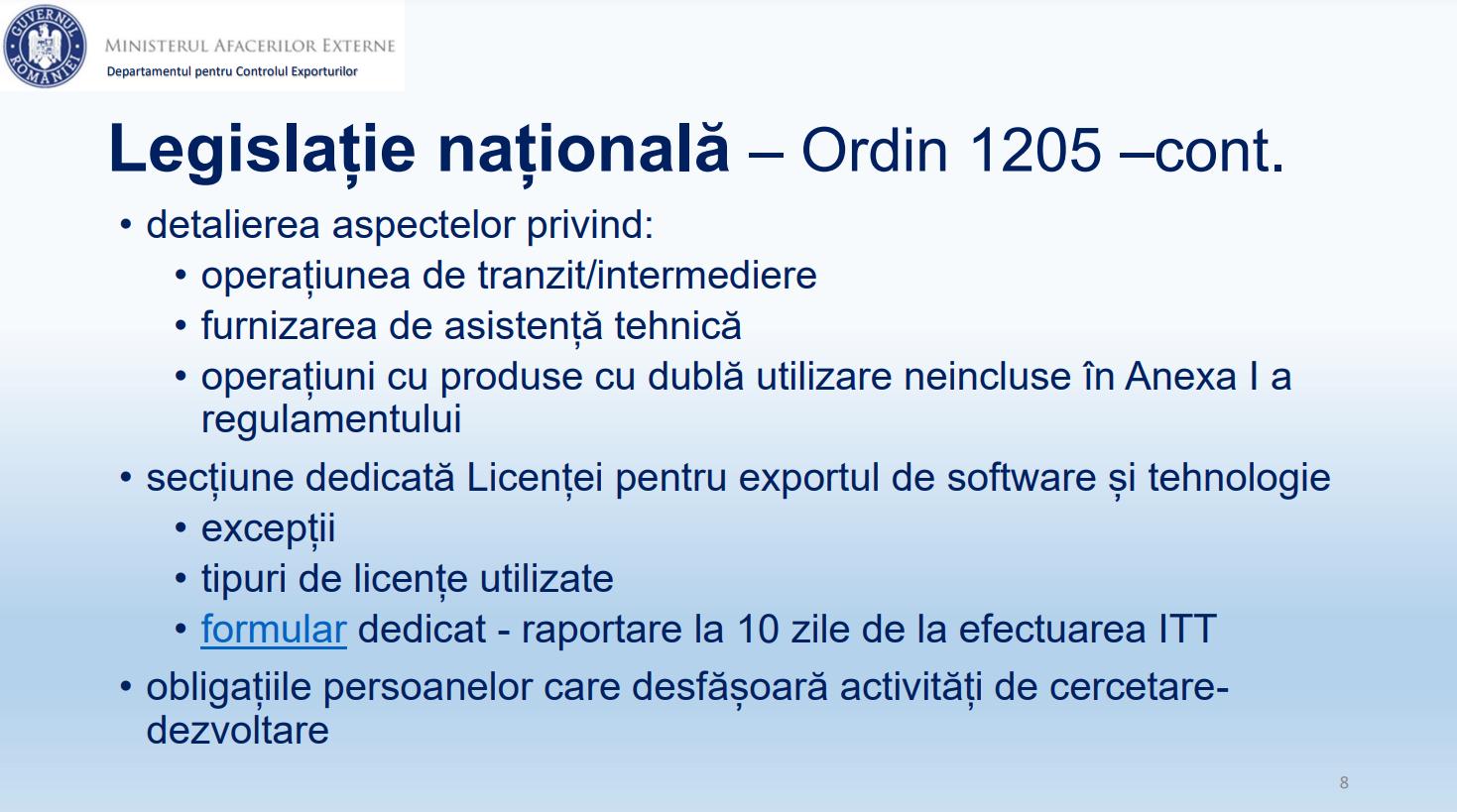 GUVERNUL ROMÂNIEI

MINISTERUL AFACERILOR EXTERNE
Departamentul pentru Controlul Exporturilor

Legislație națională – Ordin 1205 –cont.

• detalierea aspectelor privind:
• operațiunea de tranzit/intermediere
• furnizarea de asistență tehnică
• operațiuni cu produse cu dublă utilizare neincluse în Anexa I a regulamentului
• secțiune dedicată Licenței pentru exportul de software și tehnologie
• excepții
• tipuri de licențe utilizate
• formular dedicat - raportare la 10 zile de la efectuarea ITT
• obligațiile persoanelor care desfășoară activități de cercetare-dezvoltare

8